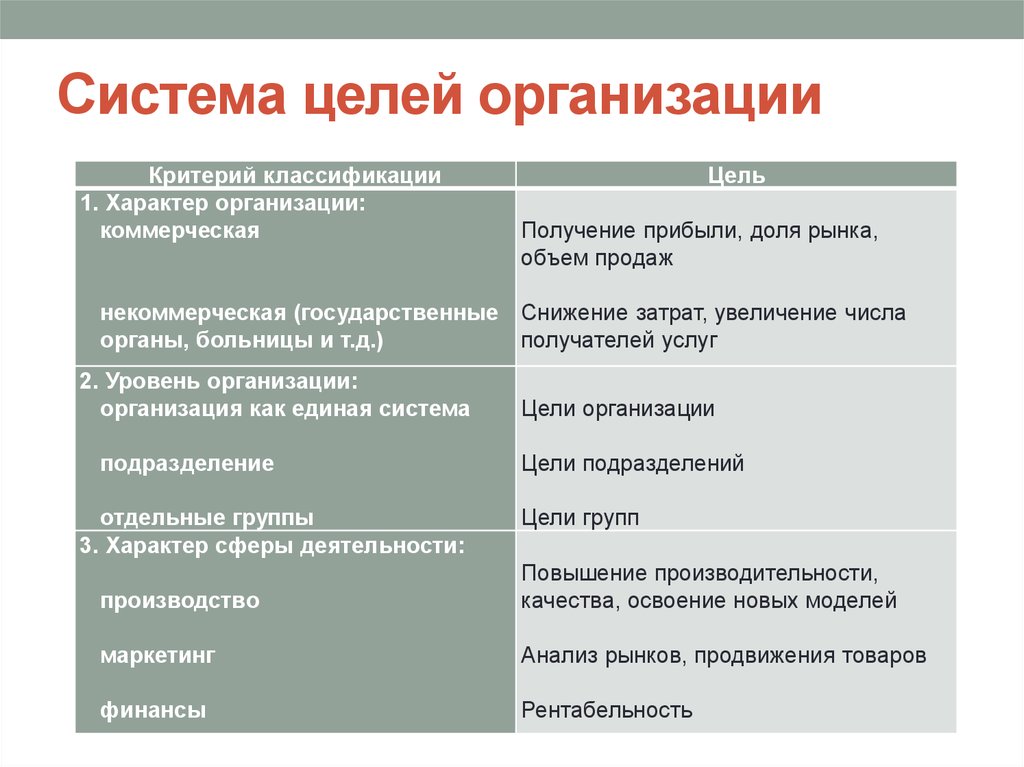 Система целей организации

| Критерий классификации | Цель |
|---|---|
| 1. Характер организации: коммерческая некоммерческая (государственные органы, больницы и т.д.) | Получение прибыли, доля рынка, объем продаж Снижение затрат, увеличение числа получателей услуг |
| 2. Уровень организации: организация как единая система подразделение отдельные группы | Цели организации Цели подразделений Цели групп |
| 3. Характер сферы деятельности: производство маркетинг финансы | Повышение производительности, качества, освоение новых моделей Анализ рынков, продвижения товаров Рентабельность |